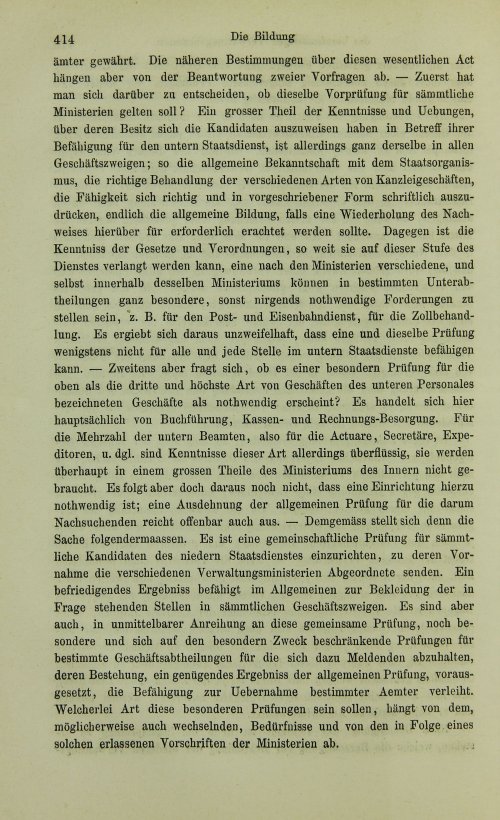 414 Die Bildung

ämter gewährt. Die näheren Bestimmungen über diesen wesentlichen Act hängen aber von der Beantwortung zweier Vorfragen ab. — Zuerst hat man sich darüber zu entscheiden, ob dieselbe Vorprüfung für sämmtliche Ministerien gelten soll? Ein grosser Theil der Kenntnisse und Uebungen, über deren Besitz sich die Kandidaten auszuweisen haben in Betreff ihrer Befähigung für den untern Staatsdienst, ist allerdings ganz derselbe in allen Geschäftszweigen; so die allgemeine Bekanntschaft mit dem Staatsorganismus, die richtige Behandlung der verschiedenen Arten von Kanzleigeschäften, die Fähigkeit sich richtig und in vorgeschriebener Form schriftlich auszudrücken, endlich die allgemeine Bildung, falls eine Wiederholung des Nachweises hierüber für erforderlich erachtet werden sollte. Dagegen ist die Kenntniss der Gesetze und Verordnungen, so weit sie auf dieser Stufe des Dienstes verlangt werden kann, eine nach den Ministerien verschiedene, und selbst innerhalb desselben Ministeriums können in bestimmten Unterabtheilungen ganz besondere, sonst nirgends nothwendige Forderungen zu stellen sein, z. B. für den Post- und Eisenbahndienst, für die Zollbehandlung. Es ergiebt sich daraus unzweifelhaft, dass eine und dieselbe Prüfung wenigstens nicht für alle und jede Stelle im untern Staatsdienste befähigen kann. — Zweitens aber fragt sich, ob es einer besondern Prüfung für die oben als die dritte und höchste Art von Geschäften des unteren Personales bezeichneten Geschäfte als nothwendig erscheint? Es handelt sich hier hauptsächlich von Buchführung, Kassen- und Rechnungs-Besorgung. Für die Mehrzahl der untern Beamten, also für die Actuare, Secretäre, Expeditoren, u. dgl. sind Kenntnisse dieser Art allerdings überflüssig, sie werden überhaupt in einem grossen Theile des Ministeriums des Innern nicht gebraucht. Es folgt aber doch daraus noch nicht, dass eine Einrichtung hierzu nothwendig ist; eine Ausdehnung der allgemeinen Prüfung für die darum Nachsuchenden reicht offenbar auch aus. — Demgemäss stellt sich denn die Sache folgendermaassen. Es ist eine gemeinschaftliche Prüfung für sämmtliche Kandidaten des niedern Staatsdienstes einzurichten, zu deren Vornahme die verschiedenen Verwaltungsministerien Abgeordnete senden. Ein befriedigendes Ergebniss befähigt im Allgemeinen zur Bekleidung der in Frage stehenden Stellen in sämmtlichen Geschäftszweigen. Es sind aber auch, in unmittelbarer Anreihung an diese gemeinsame Prüfung, noch besondere und sich auf den besondern Zweck beschränkende Prüfungen für bestimmte Geschäftsabtheilungen für die sich dazu Meldenden abzuhalten, deren Bestehung, ein genügendes Ergebniss der allgemeinen Prüfung, vorausgesetzt, die Befähigung zur Uebernahme bestimmter Aemter verleiht. Welcherlei Art diese besonderen Prüfungen sein sollen, hängt von dem, möglicherweise auch wechselnden, Bedürfnisse und von den in Folge eines solchen erlassenen Vorschriften der Ministerien ab.